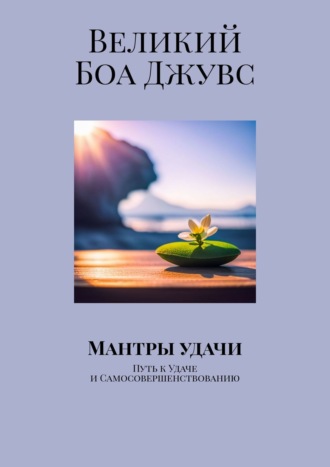 Великий Боа Джувс

Мантры удачи

Путь к Удаче и Самосовершенствованию